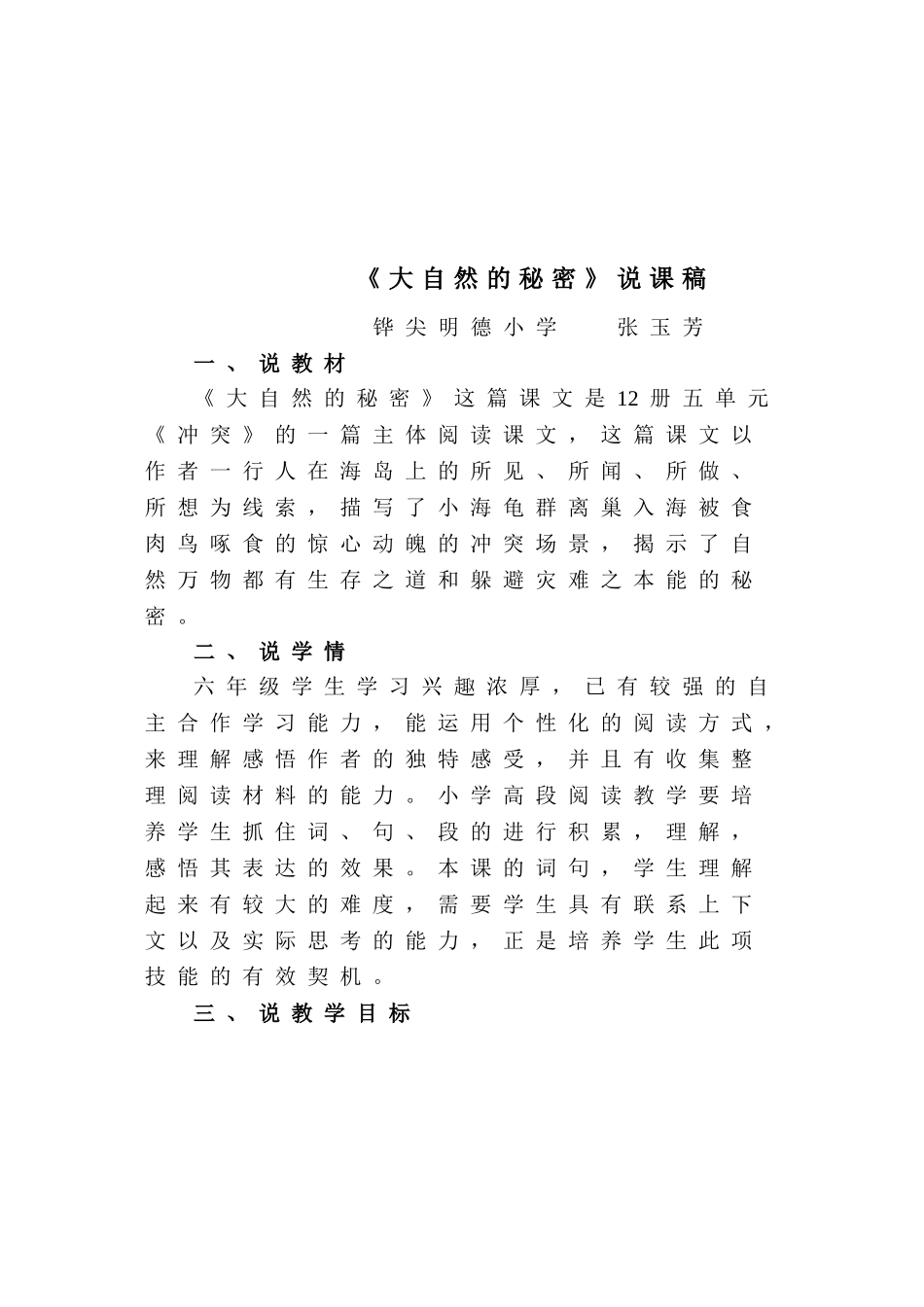 《大自然的秘密》说课稿

铧尖明德小学　　张玉芳

一、说教材

《大自然的秘密》这篇课文是12册五单元《冲突》的一篇主体阅读课文，这篇课文以作者一行人在海岛上的所见、所闻、所做、所想为线索，描写了小海龟群离巢入海被食肉鸟啄食的惊心动魄的冲突场景，揭示了自然万物都有生存之道和躲避灾难之本能的秘密。

二、说学情

六年级学生学习兴趣浓厚，已有较强的自主合作学习能力，能运用个性化的阅读方式，来理解感悟作者的独特感受，并且有收集整理阅读材料的能力。小学高段阅读教学要培养学生抓住词、句、段的进行积累，理解，感悟其表达的效果。本课的词句，学生理解起来有较大的难度，需要学生具有联系上下文以及实际思考的能力，正是培养学生此项技能的有效契机。

三、说教学目标